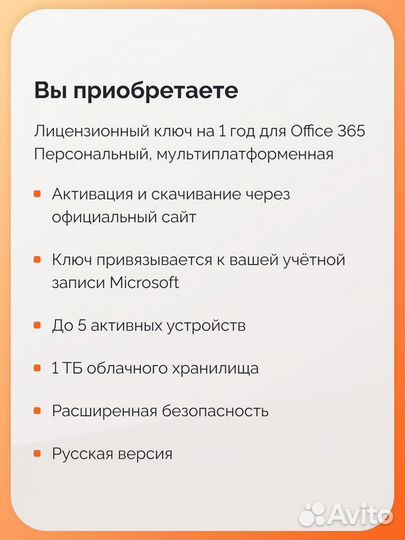 Вы приобретаете

Лицензионный ключ на 1 год для Office 365 Персональный, мультиплатформенная

Активация и скачивание через официальный сайт

Ключ привязывается к вашей учётной записи Microsoft

До 5 активных устройств

1 ТБ облачного хранилища

Расширенная безопасность

Русская версия

Avito